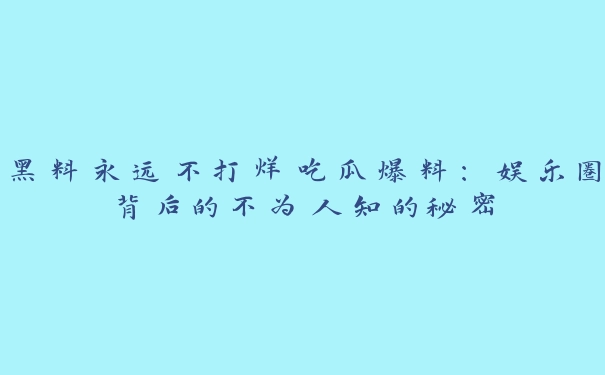 黑料永远不打烊吃瓜爆料：娱乐圈背后的不为人知的秘密